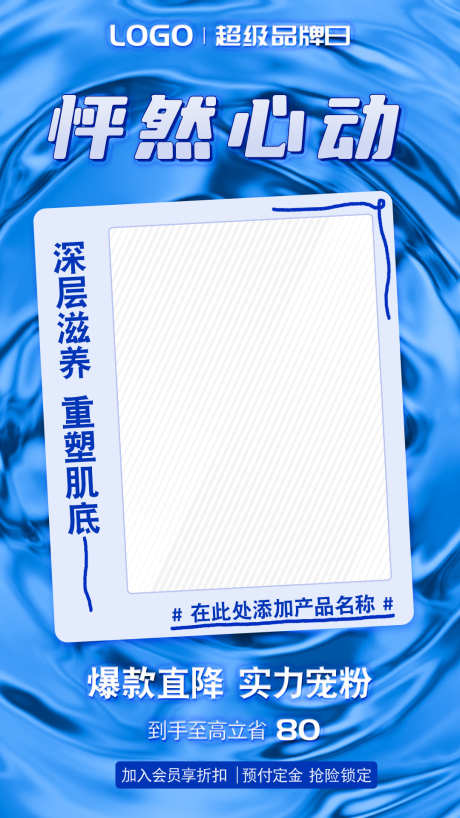 LOGO | 超级品牌日

怦然心动

深层滋养 重塑肌底

# 在此处添加产品名称 #

爆款直降 实力宠粉

到手至高立省 80

加入会员享折扣 | 预付定金 抢险锁定